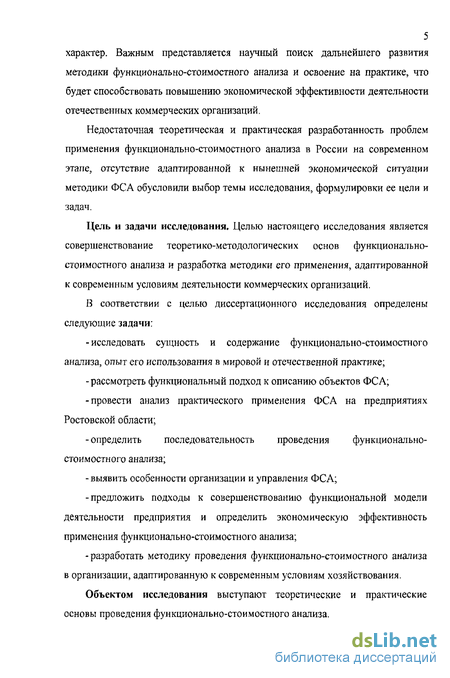 5

характер. Важным представляется научный поиск дальнейшего развития методики функционально-стоимостного анализа и освоение на практике, что будет способствовать повышению экономической эффективности деятельности отечественных коммерческих организаций.

Недостаточная теоретическая и практическая разработанность проблем применения функционально-стоимостного анализа в России на современном этапе, отсутствие адаптированной к нынешней экономической ситуации методики ФСА обусловили выбор темы исследования, формулировки ее цели и задач.

Цель и задачи исследования. Целью настоящего исследования является совершенствование теоретико-методологических основ функционально-стоимостного анализа и разработка методики его применения, адаптированной к современным условиям деятельности коммерческих организаций.

В соответствии с целью диссертационного исследования определены следующие задачи:

- исследовать сущность и содержание функционально-стоимостного анализа, опыт его использования в мировой и отечественной практике;

- рассмотреть функциональный подход к описанию объектов ФСА;

- провести анализ практического применения ФСА на предприятиях Ростовской области;

- определить последовательность проведения функционально-стоимостного анализа;

- выявить особенности организации и управления ФСА;

- предложить подходы к совершенствованию функциональной модели деятельности предприятия и определить экономическую эффективность применения функционально-стоимостного анализа;

- разработать методику проведения функционально-стоимостного анализа в организации, адаптированную к современным условиям хозяйствования.

Объектом исследования выступают теоретические и практические основы проведения функционально-стоимостного анализа.

dsLib.net
библиотека диссертаций